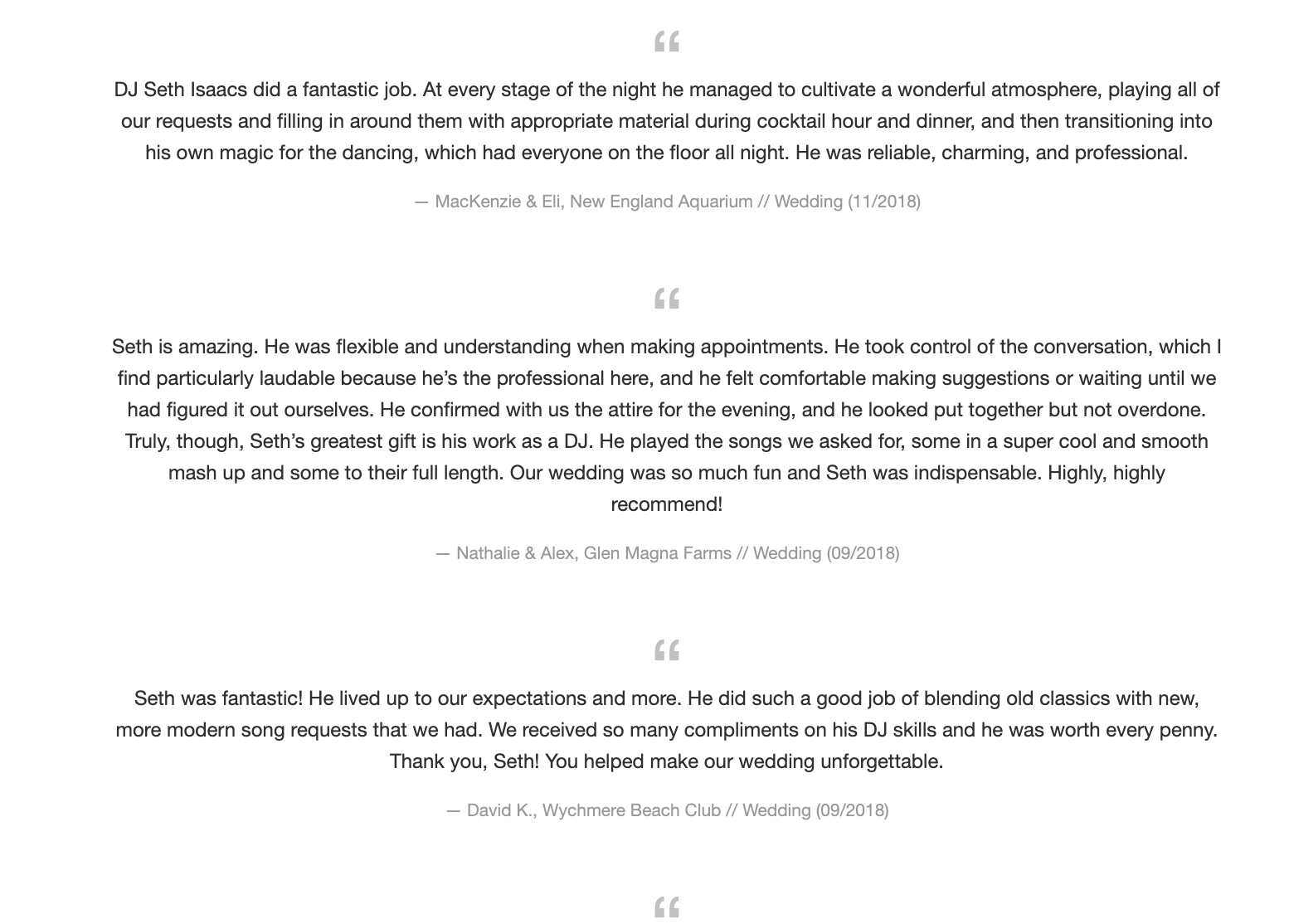 “

DJ Seth Isaacs did a fantastic job. At every stage of the night he managed to cultivate a wonderful atmosphere, playing all of our requests and filling in around them with appropriate material during cocktail hour and dinner, and then transitioning into his own magic for the dancing, which had everyone on the floor all night. He was reliable, charming, and professional.

— MacKenzie & Eli, New England Aquarium // Wedding (11/2018)

“

Seth is amazing. He was flexible and understanding when making appointments. He took control of the conversation, which I find particularly laudable because he’s the professional here, and he felt comfortable making suggestions or waiting until we had figured it out ourselves. He confirmed with us the attire for the evening, and he looked put together but not overdone. Truly, though, Seth’s greatest gift is his work as a DJ. He played the songs we asked for, some in a super cool and smooth mash up and some to their full length. Our wedding was so much fun and Seth was indispensable. Highly, highly recommend!

— Nathalie & Alex, Glen Magna Farms // Wedding (09/2018)

“

Seth was fantastic! He lived up to our expectations and more. He did such a good job of blending old classics with new, more modern song requests that we had. We received so many compliments on his DJ skills and he was worth every penny. Thank you, Seth! You helped make our wedding unforgettable.

— David K., Wychmere Beach Club // Wedding (09/2018)

“